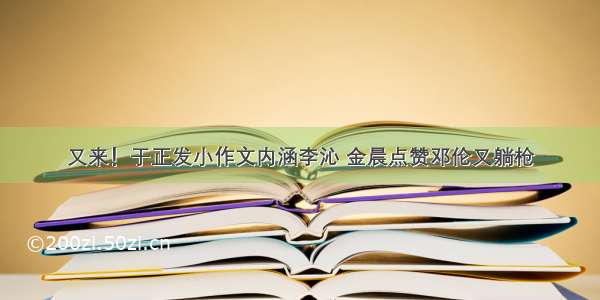 又来！于正发小作文内涵李沁 金晨点赞邓伦又躺枪

©200zi.50zi.cn